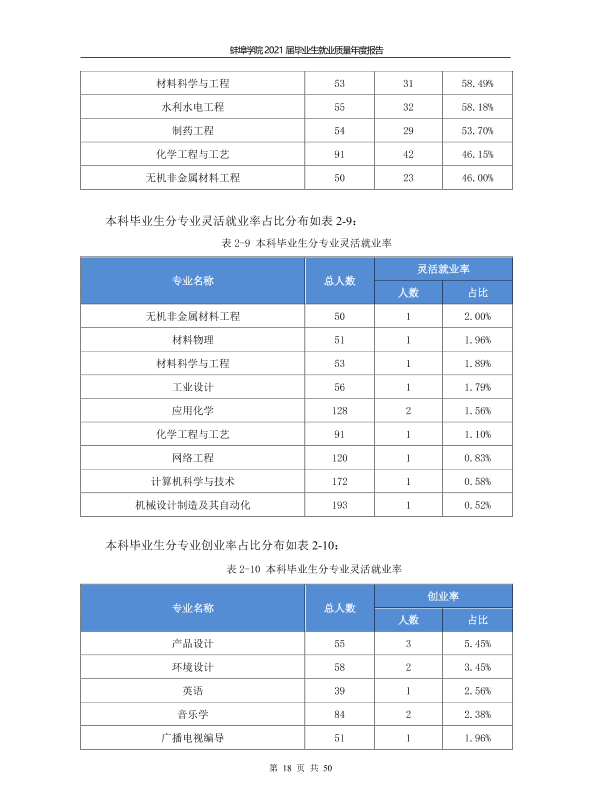 蚌埠学院2021届毕业生就业质量年度报告

| 材料科学与工程 | 53 | 31 | 58.49% |
|---|---|---|---|
| 水利水电工程 | 55 | 32 | 58.18% |
| 制药工程 | 54 | 29 | 53.70% |
| 化学工程与工艺 | 91 | 42 | 46.15% |
| 无机非金属材料工程 | 50 | 23 | 46.00% |

本科毕业生分专业灵活就业率占比分布如表2-9：

表2-9 本科毕业生分专业灵活就业率

| 专业名称 | 总人数 | 灵活就业率 | |
|---|---|---|---|
| | | 人数 | 占比 |
| 无机非金属材料工程 | 50 | 1 | 2.00% |
| 材料物理 | 51 | 1 | 1.96% |
| 材料科学与工程 | 53 | 1 | 1.89% |
| 工业设计 | 56 | 1 | 1.79% |
| 应用化学 | 128 | 2 | 1.56% |
| 化学工程与工艺 | 91 | 1 | 1.10% |
| 网络工程 | 120 | 1 | 0.83% |
| 计算机科学与技术 | 172 | 1 | 0.58% |
| 机械设计制造及其自动化 | 193 | 1 | 0.52% |

本科毕业生分专业创业率占比分布如表2-10：

表2-10 本科毕业生分专业灵活就业率

| 专业名称 | 总人数 | 创业率 | |
|---|---|---|---|
| | | 人数 | 占比 |
| 产品设计 | 55 | 3 | 5.45% |
| 环境设计 | 58 | 2 | 3.45% |
| 英语 | 39 | 1 | 2.56% |
| 音乐学 | 84 | 2 | 2.38% |
| 广播电视编导 | 51 | 1 | 1.96% |

第18页 共50